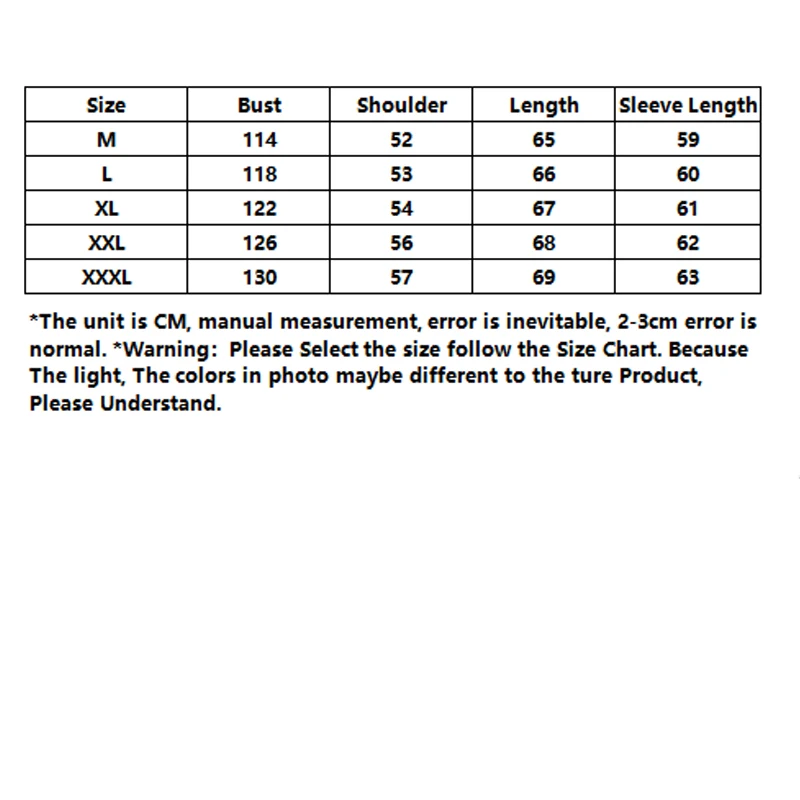 | Size | Bust | Shoulder | Length | Sleeve Length |
|---|---|---|---|---|
| M | 114 | 52 | 65 | 59 |
| L | 118 | 53 | 66 | 60 |
| XL | 122 | 54 | 67 | 61 |
| XXL | 126 | 56 | 68 | 62 |
| XXXL | 130 | 57 | 69 | 63 |

*The unit is CM, manual measurement, error is inevitable, 2-3cm error is normal. *Warning: Please Select the size follow the Size Chart. Because The light, The colors in photo maybe different to the ture Product, Please Understand.